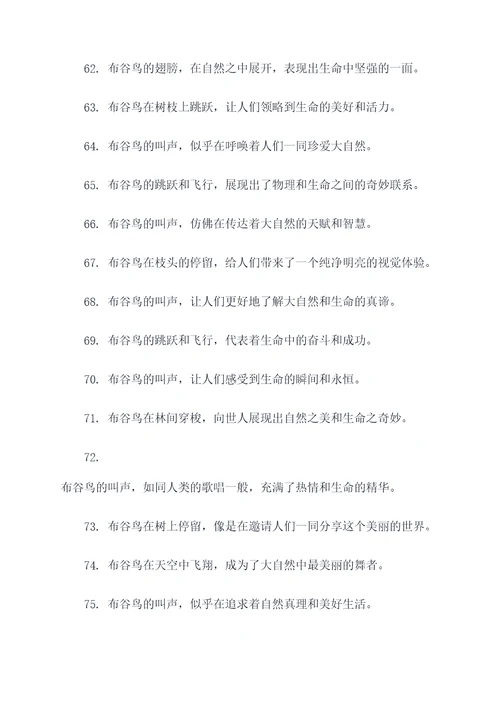 62. 布谷鸟的翅膀，在自然之中展开，表现出生命中坚强的一面。

63. 布谷鸟在树枝上跳跃，让人们领略到生命的美好和活力。

64. 布谷鸟的叫声，似乎在呼唤着人们一同珍爱大自然。

65. 布谷鸟的跳跃和飞行，展现出了物理和生命之间的奇妙联系。

66. 布谷鸟的叫声，仿佛在传达着大自然的天赋和智慧。

67. 布谷鸟在枝头的停留，给人们带来了一个纯净明亮的视觉体验。

68. 布谷鸟的叫声，让人们更好地了解大自然和生命的真谛。

69. 布谷鸟的跳跃和飞行，代表着生命中的奋斗和成功。

70. 布谷鸟的叫声，让人们感受到生命的瞬间和永恒。

71. 布谷鸟在林间穿梭，向世人展现出自然之美和生命之奇妙。

72.

布谷鸟的叫声，如同人类的歌唱一般，充满了热情和生命的精华。

73. 布谷鸟在树上停留，像是在邀请人们一同分享这个美丽的世界。

74. 布谷鸟在天空中飞翔，成为了大自然中最美丽的舞者。

75. 布谷鸟的叫声，似乎在追求着自然真理和美好生活。